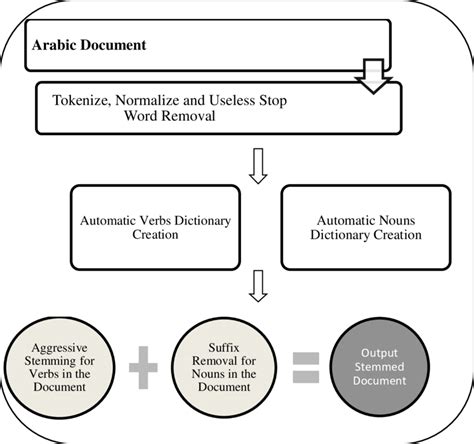 Arabic Document

Tokenize, Normalize and Useless Stop Word Removal

Automatic Verbs Dictionary Creation

Automatic Nouns Dictionary Creation

Aggressive Stemming for Verbs in the Document

Suffix Removal for Nouns in the Document

Output Stemmed Document